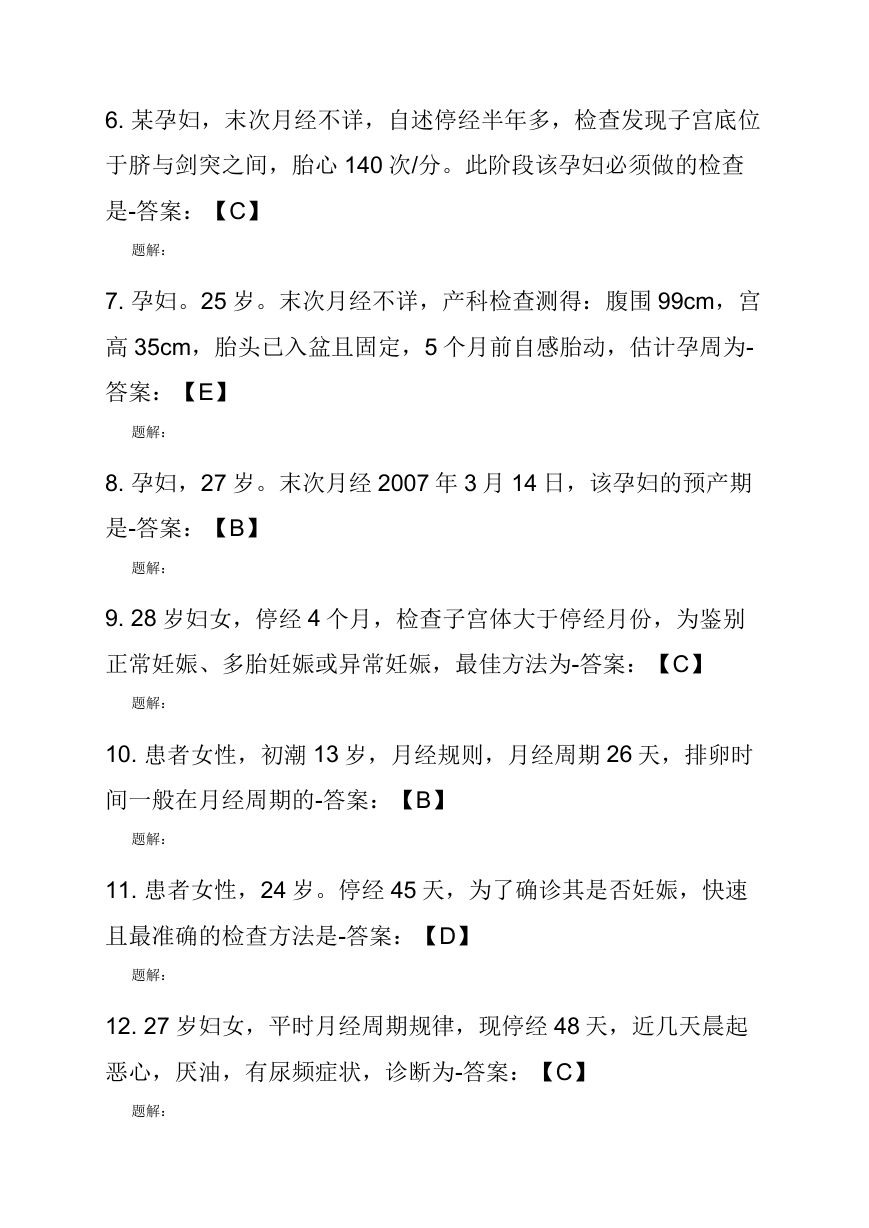 6. 某孕妇，末次月经不详，自述停经半年多，检查发现子宫底位于脐与剑突之间，胎心 140 次/分。此阶段该孕妇必须做的检查是-答案：【C】

题解:

7. 孕妇。25 岁。末次月经不详，产科检查测得：腹围 99cm，宫高 35cm，胎头已入盆且固定，5 个月前自感胎动，估计孕周为-答案：【E】

题解:

8. 孕妇，27 岁。末次月经 2007 年 3 月 14 日，该孕妇的预产期是-答案：【B】

题解:

9. 28 岁妇女，停经 4 个月，检查子宫体大于停经月份，为鉴别正常妊娠、多胎妊娠或异常妊娠，最佳方法为-答案：【C】

题解:

10. 患者女性，初潮 13 岁，月经规则，月经周期 26 天，排卵时间一般在月经周期的-答案：【B】

题解:

11. 患者女性，24 岁。停经 45 天，为了确诊其是否妊娠，快速且最准确的检查方法是-答案：【D】

题解:

12. 27 岁妇女，平时月经周期规律，现停经 48 天，近几天晨起恶心，厌油，有尿频症状，诊断为-答案：【C】

题解: